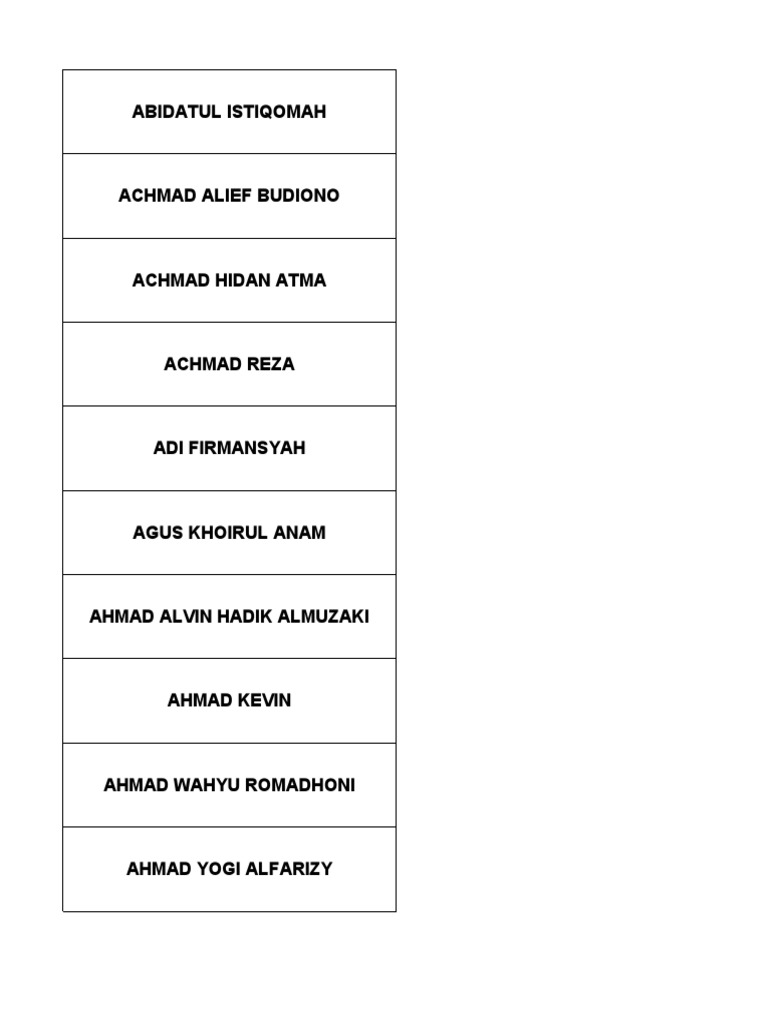 | ABIDATUL ISTIQOMAH |
|---|
| ACHMAD ALIEF BUDIONO |
| ACHMAD HIDAN ATMA |
| ACHMAD REZA |
| ADI FIRMANSYAH |
| AGUS KHOIRUL ANAM |
| AHMAD ALVIN HADIK ALMUZAKI |
| AHMAD KEVIN |
| AHMAD WAHYU ROMADHONI |
| AHMAD YOGI ALFARIZY |